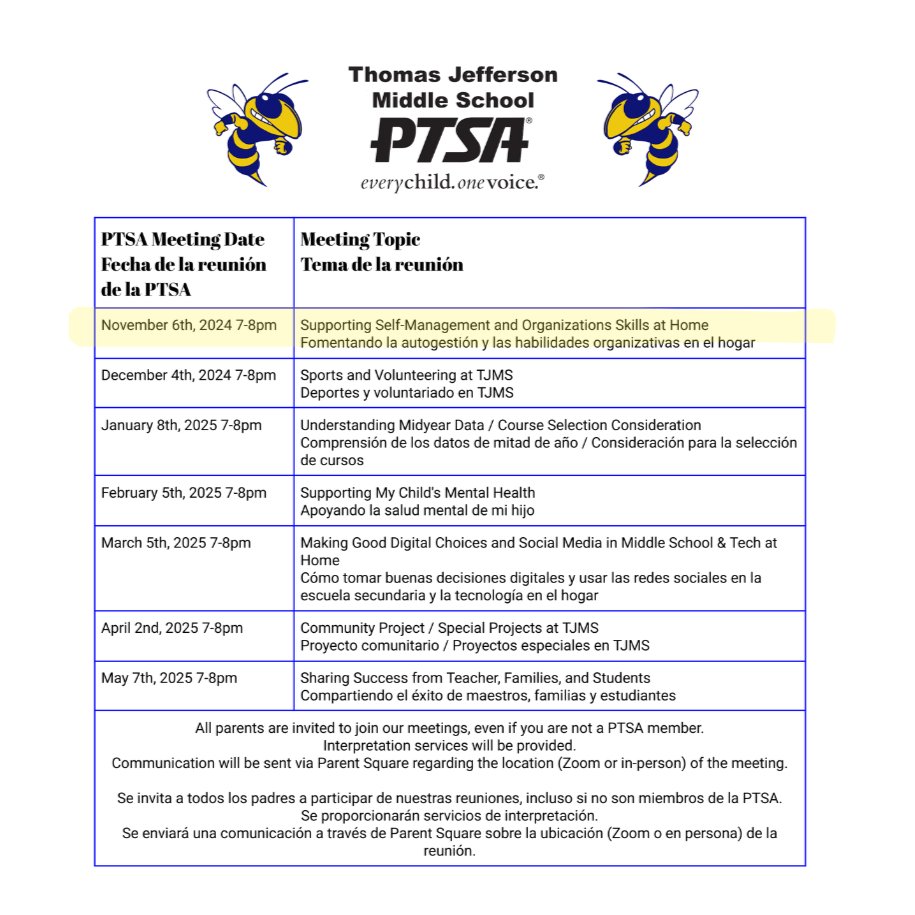 Thomas Jefferson Middle School
PTSA®
everychild. onevoice.®

| PTSA Meeting Date Fecha de la reunión de la PTSA | Meeting Topic Tema de la reunión |
|---|---|
| November 6th, 2024 7-8pm | Supporting Self-Management and Organizations Skills at Home Fomentando la autogestión y las habilidades organizativas en el hogar |
| December 4th, 2024 7-8pm | Sports and Volunteering at TJMS Deportes y voluntariado en TJMS |
| January 8th, 2025 7-8pm | Understanding Midyear Data / Course Selection Consideration Comprensión de los datos de mitad de año / Consideración para la selección de cursos |
| February 5th, 2025 7-8pm | Supporting My Child's Mental Health Apoyando la salud mental de mi hijo |
| March 5th, 2025 7-8pm | Making Good Digital Choices and Social Media in Middle School & Tech at Home Cómo tomar buenas decisiones digitales y usar las redes sociales en la escuela secundaria y la tecnología en el hogar |
| April 2nd, 2025 7-8pm | Community Project / Special Projects at TJMS Proyecto comunitario / Proyectos especiales en TJMS |
| May 7th, 2025 7-8pm | Sharing Success from Teacher, Families, and Students Compartiendo el éxito de maestros, familias y estudiantes |

All parents are invited to join our meetings, even if you are not a PTSA member.
Interpretation services will be provided.
Communication will be sent via Parent Square regarding the location (Zoom or in-person) of the meeting.

Se invita a todos los padres a participar de nuestras reuniones, incluso si no son miembros de la PTSA.
Se proporcionarán servicios de interpretación.
Se enviará una comunicación a través de Parent Square sobre la ubicación (Zoom o en persona) de la reunión.